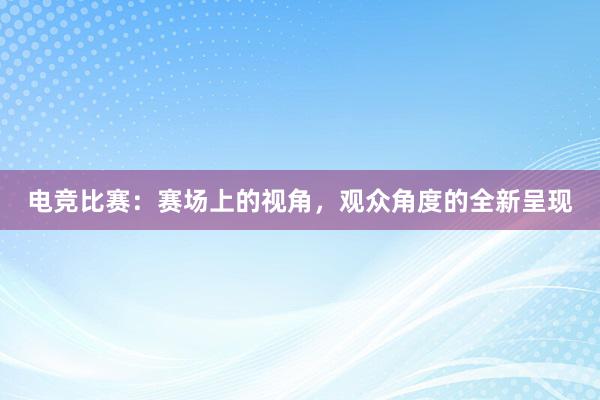 电竞比赛：赛场上的视角，观众角度的全新呈现